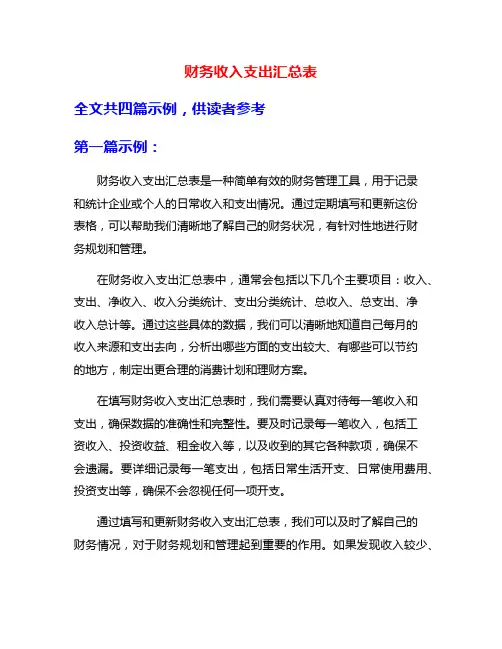 财务收入支出汇总表

全文共四篇示例，供读者参考

第一篇示例：

财务收入支出汇总表是一种简单有效的财务管理工具，用于记录和统计企业或个人的日常收入和支出情况。通过定期填写和更新这份表格，可以帮助我们清晰地了解自己的财务状况，有针对性地进行财务规划和管理。

在财务收入支出汇总表中，通常会包括以下几个主要项目：收入、支出、净收入、收入分类统计、支出分类统计、总收入、总支出、净收入总计等。通过这些具体的数据，我们可以清晰地知道自己每月的收入来源和支出去向，分析出哪些方面的支出较大、有哪些可以节约的地方，制定出更合理的消费计划和理财方案。

在填写财务收入支出汇总表时，我们需要认真对待每一笔收入和支出，确保数据的准确性和完整性。要及时记录每一笔收入，包括工资收入、投资收益、租金收入等，以及收到的其它各种款项，确保不会遗漏。要详细记录每一笔支出，包括日常生活开支、日常使用费用、投资支出等，确保不会忽视任何一项开支。

通过填写和更新财务收入支出汇总表，我们可以及时了解自己的财务情况，对于财务规划和管理起到重要的作用。如果发现收入较少、